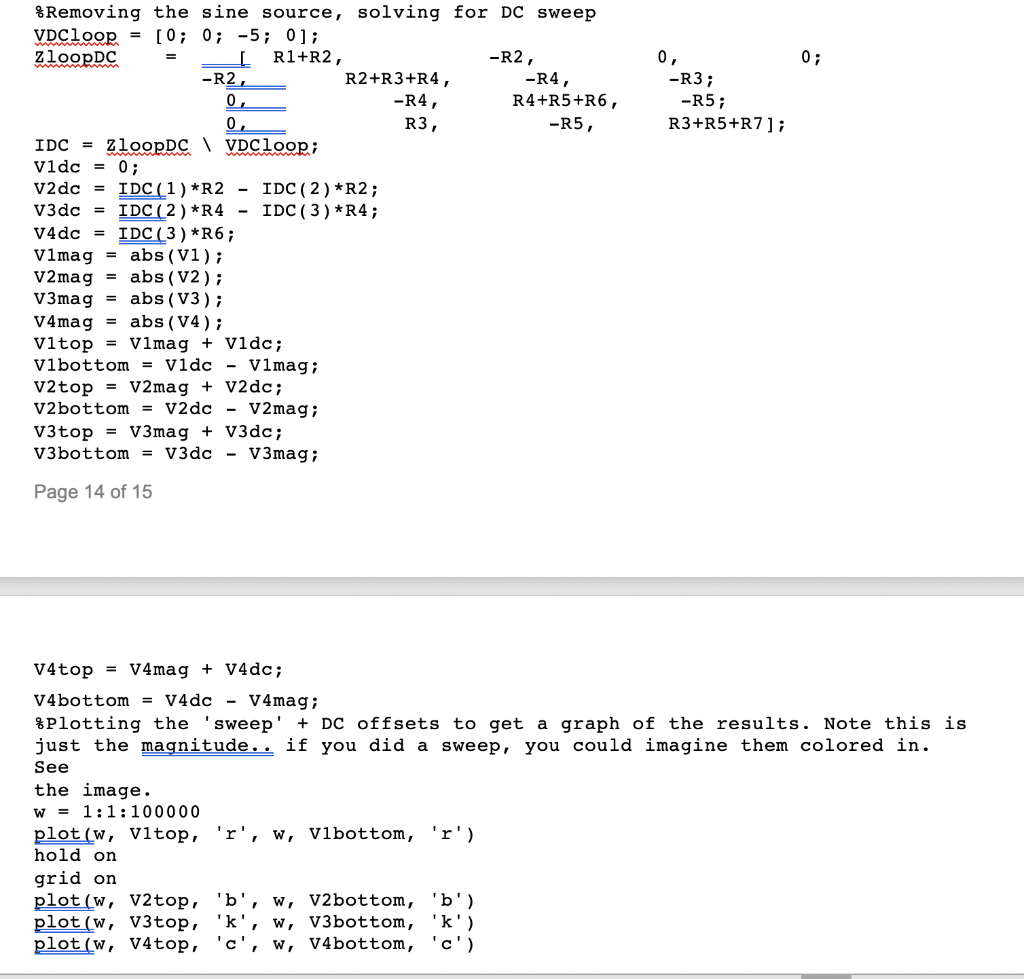 %Removing the sine source, solving for DC sweep
VDCloop = [0; 0; -5; 0];
ZloopDC = [ R1+R2, -R2, 0, 0;
-R2, R2+R3+R4, -R4, -R3;
0, -R4, R4+R5+R6, -R5;
0, R3, -R5, R3+R5+R7];
IDC = ZloopDC \ VDCloop;
V1dc = 0;
V2dc = IDC(1)*R2 - IDC(2)*R2;
V3dc = IDC(2)*R4 - IDC(3)*R4;
V4dc = IDC(3)*R6;
V1mag = abs(V1);
V2mag = abs(V2);
V3mag = abs(V3);
V4mag = abs(V4);
V1top = V1mag + V1dc;
V1bottom = V1dc - V1mag;
V2top = V2mag + V2dc;
V2bottom = V2dc - V2mag;
V3top = V3mag + V3dc;
V3bottom = V3dc - V3mag;

Page 14 of 15

V4top = V4mag + V4dc;
V4bottom = V4dc - V4mag;
%Plotting the 'sweep' + DC offsets to get a graph of the results. Note this is just the magnitude.. if you did a sweep, you could imagine them colored in. See
the image.
w = 1:1:100000
plot(w, V1top, 'r', w, V1bottom, 'r')
hold on
grid on
plot(w, V2top, 'b', w, V2bottom, 'b')
plot(w, V3top, 'k', w, V3bottom, 'k')
plot(w, V4top, 'c', w, V4bottom, 'c')